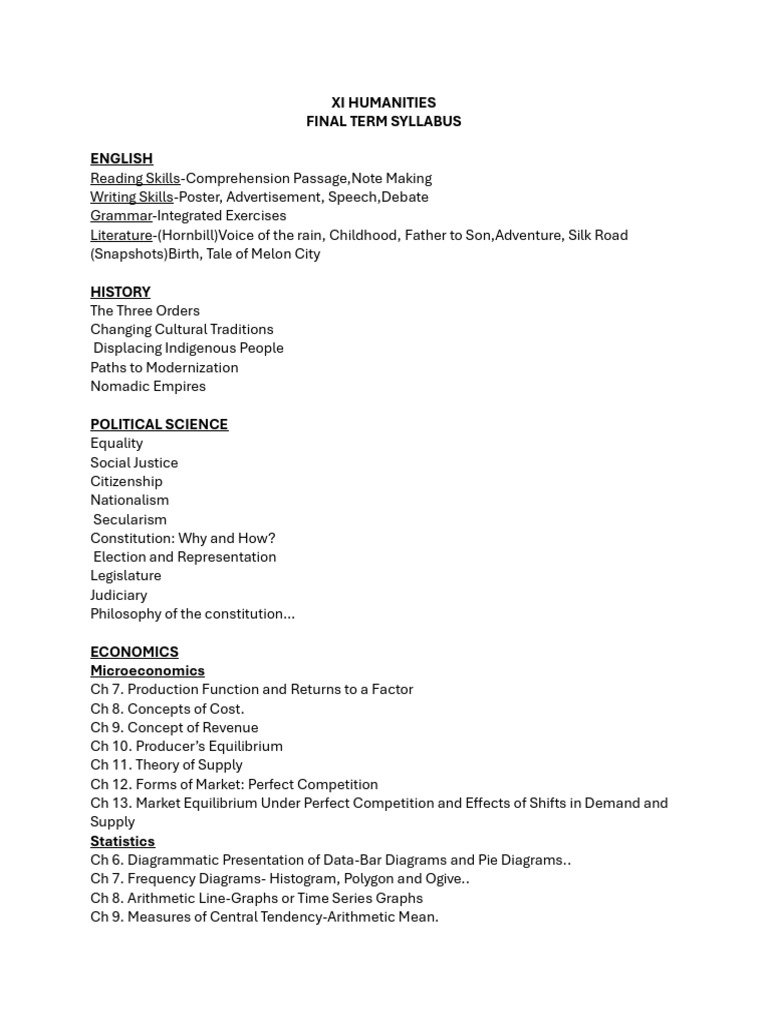 XI HUMANITIES
FINAL TERM SYLLABUS

ENGLISH
Reading Skills-Comprehension Passage,Note Making
Writing Skills-Poster, Advertisement, Speech,Debate
Grammar-Integrated Exercises
Literature-(Hornbill)Voice of the rain, Childhood, Father to Son,Adventure, Silk Road (Snapshots)Birth, Tale of Melon City

HISTORY
The Three Orders
Changing Cultural Traditions
Displacing Indigenous People
Paths to Modernization
Nomadic Empires

POLITICAL SCIENCE
Equality
Social Justice
Citizenship
Nationalism
Secularism
Constitution: Why and How?
Election and Representation
Legislature
Judiciary
Philosophy of the constitution...

ECONOMICS
Microeconomics
Ch 7. Production Function and Returns to a Factor
Ch 8. Concepts of Cost.
Ch 9. Concept of Revenue
Ch 10. Producer's Equilibrium
Ch 11. Theory of Supply
Ch 12. Forms of Market: Perfect Competition
Ch 13. Market Equilibrium Under Perfect Competition and Effects of Shifts in Demand and Supply
Statistics
Ch 6. Diagrammatic Presentation of Data-Bar Diagrams and Pie Diagrams..
Ch 7. Frequency Diagrams- Histogram, Polygon and Ogive..
Ch 8. Arithmetic Line-Graphs or Time Series Graphs
Ch 9. Measures of Central Tendency-Arithmetic Mean.